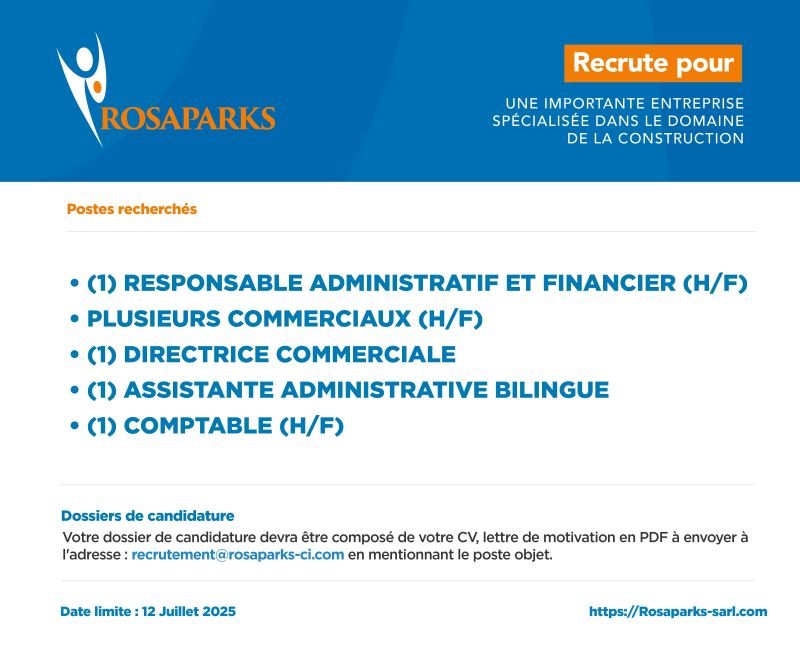 ROSAPARKS

Recrute pour

UNE IMPORTANTE ENTREPRISE SPÉCIALISÉE DANS LE DOMAINE DE LA CONSTRUCTION

Postes recherchés

• (1) RESPONSABLE ADMINISTRATIF ET FINANCIER (H/F)
• PLUSIEURS COMMERCIAUX (H/F)
• (1) DIRECTRICE COMMERCIALE
• (1) ASSISTANTE ADMINISTRATIVE BILINGUE
• (1) COMPTABLE (H/F)

Dossiers de candidature

Votre dossier de candidature devra être composé de votre CV, lettre de motivation en PDF à envoyer à l'adresse : recrutement@rosaparks-ci.com en mentionnant le poste objet.

Date limite : 12 Juillet 2025

https://Rosaparks-sarl.com